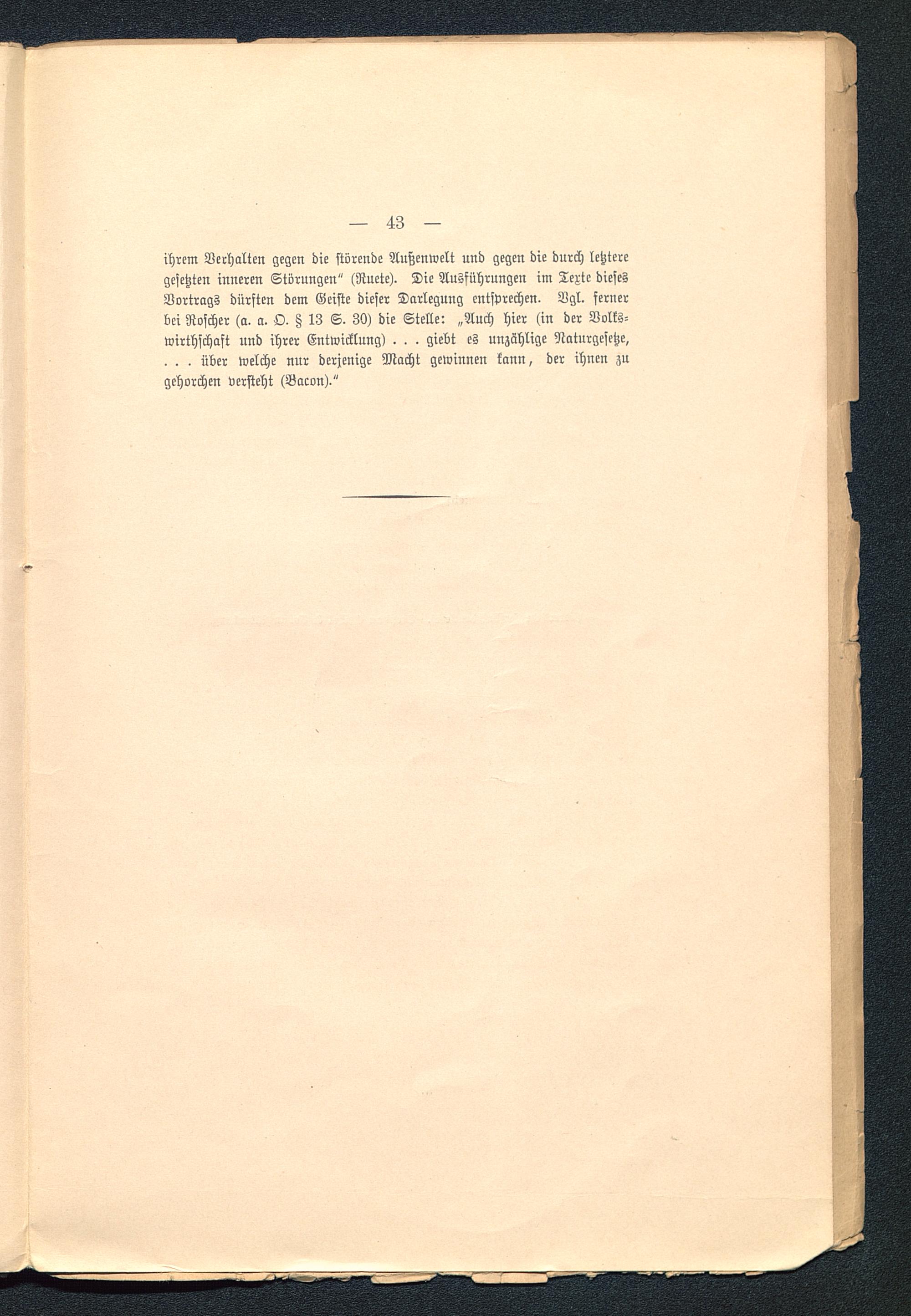 — 43 —

ihrem Verhalten gegen die störende Außenwelt und gegen die durch letztere gesetzten inneren Störungen" (Ruete). Die Ausführungen im Texte dieses Vortrags dürften dem Geiste dieser Darlegung entsprechen. Vgl. ferner bei Roscher (a. a. O. § 13 S. 30) die Stelle: „Auch hier (in der Volkswirthschaft und ihrer Entwicklung) . . . giebt es unzählige Naturgesetze, . . . über welche nur derjenige Macht gewinnen kann, der ihnen zu gehorchen versteht (Bacon)."